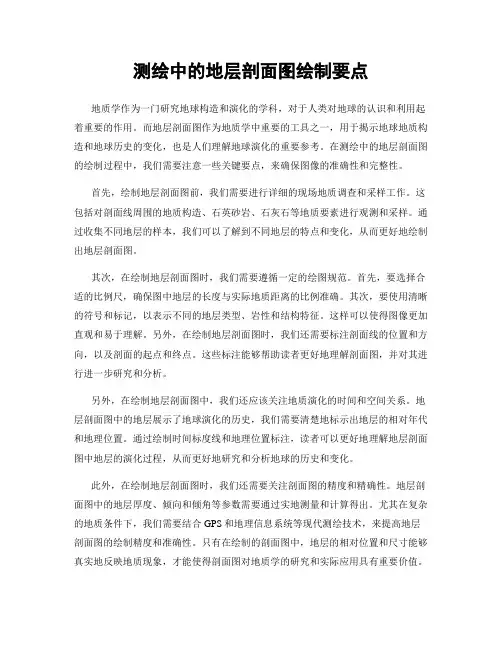 测绘中的地层剖面图绘制要点

地质学作为一门研究地球构造和演化的学科，对于人类对地球的认识和利用起着重要的作用。而地层剖面图作为地质学中重要的工具之一，用于揭示地球地质构造和地球历史的变化，也是人们理解地球演化的重要参考。在测绘中的地层剖面图的绘制过程中，我们需要注意一些关键要点，来确保图像的准确性和完整性。

首先，绘制地层剖面图前，我们需要进行详细的现场地质调查和采样工作。这包括对剖面线周围的地质构造、石英砂岩、石灰石等地质要素进行观测和采样。通过收集不同地层的样本，我们可以了解到不同地层的特点和变化，从而更好地绘制出地层剖面图。

其次，在绘制地层剖面图时，我们需要遵循一定的绘图规范。首先，要选择合适的比例尺，确保图中地层的长度与实际地质距离的比例准确。其次，要使用清晰的符号和标记，以表示不同的地层类型、岩性和结构特征。这样可以使得图像更加直观和易于理解。另外，在绘制地层剖面图时，我们还需要标注剖面线的位置和方向，以及剖面的起点和终点。这些标注能够帮助读者更好地理解剖面图，并对其进行进一步研究和分析。

另外，在绘制地层剖面图中，我们还应该关注地质演化的时间和空间关系。地层剖面图中的地层展示了地球演化的历史，我们需要清楚地标示出地层的相对年代和地理位置。通过绘制时间标度线和地理位置标注，读者可以更好地理解地层剖面图中地层的演化过程，从而更好地研究和分析地球的历史和变化。

此外，在绘制地层剖面图时，我们还需要关注剖面图的精度和精确性。地层剖面图中的地层厚度、倾向和倾角等参数需要通过实地测量和计算得出。尤其在复杂的地质条件下，我们需要结合 GPS 和地理信息系统等现代测绘技术，来提高地层剖面图的绘制精度和准确性。只有在绘制的剖面图中，地层的相对位置和尺寸能够真实地反映地质现象，才能使得剖面图对地质学的研究和实际应用具有重要价值。